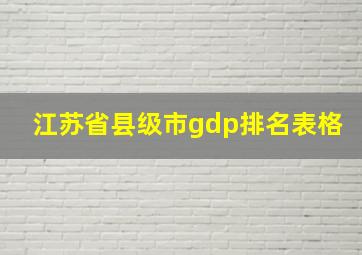 江苏省县级市gdp排名表格